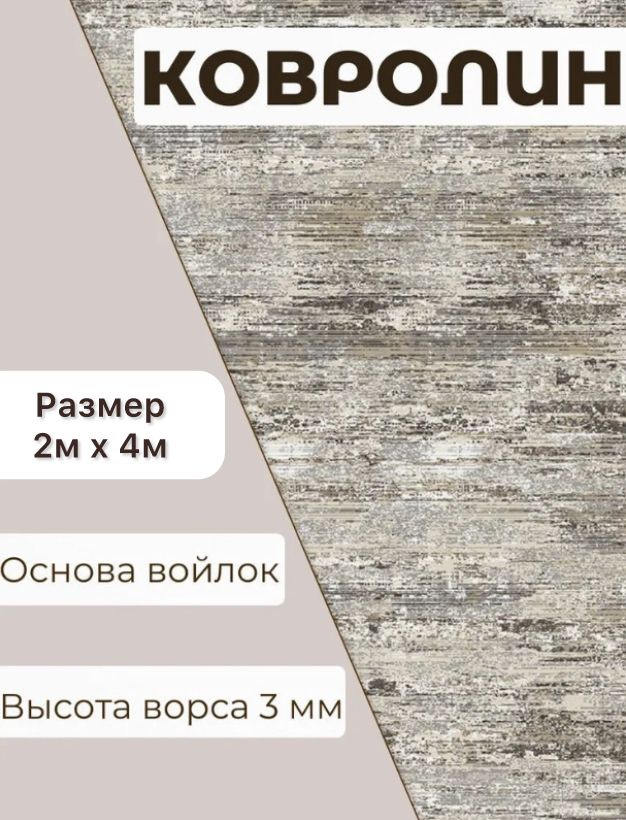 КОВРОЛИН

Размер
2м х 4м

Основа войлок

Высота ворса 3 мм